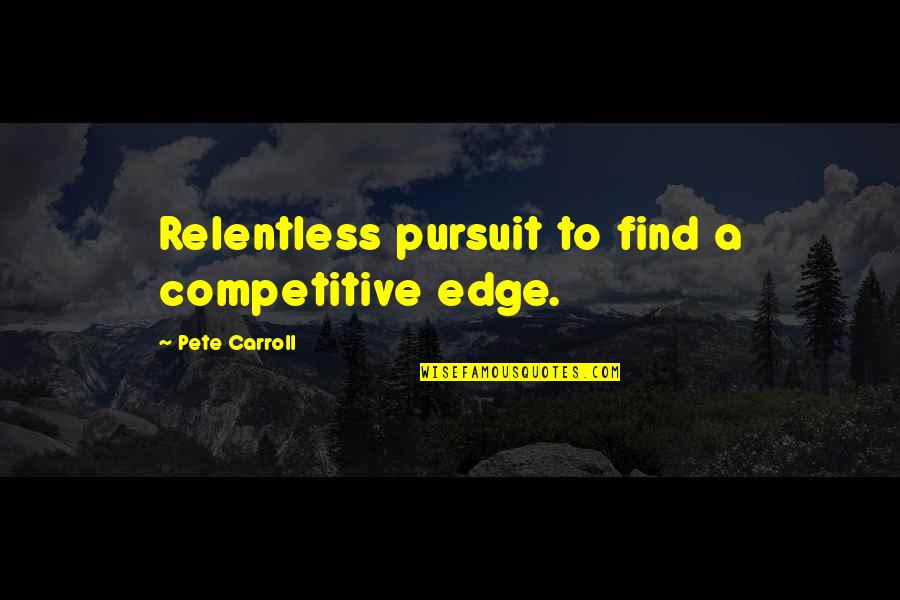 Relentless pursuit to find a competitive edge.

- Pete Carroll

WISEFAMOUSQUOTES.COM